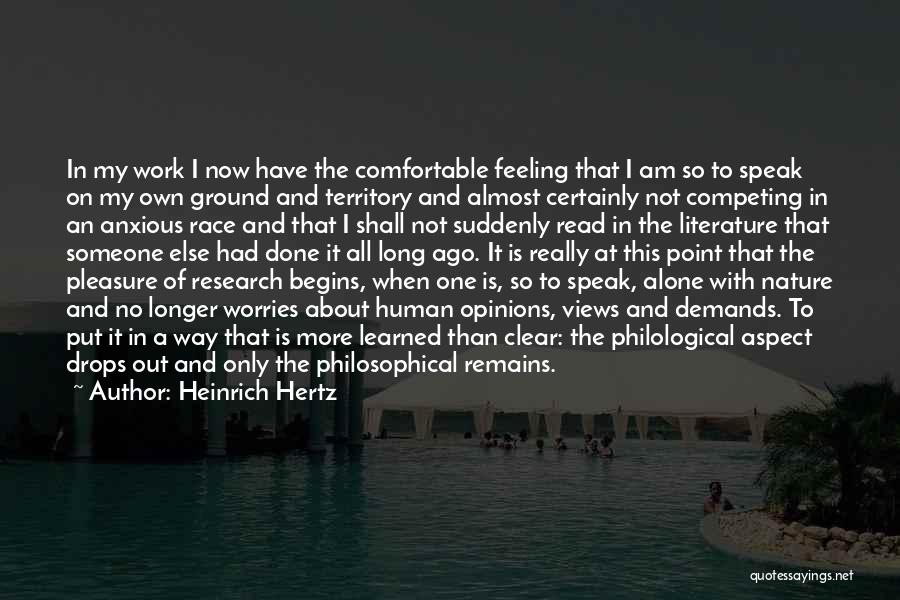 In my work I now have the comfortable feeling that I am so to speak on my own ground and territory and almost certainly not competing in an anxious race and that I shall not suddenly read in the literature that someone else had done it all long ago. It is really at this point that the pleasure of research begins, when one is, so to speak, alone with nature and no longer worries about human opinions, views and demands. To put it in a way that is more learned than clear: the philological aspect drops out and only the philosophical remains.

~ Author: Heinrich Hertz

quotessayings.net